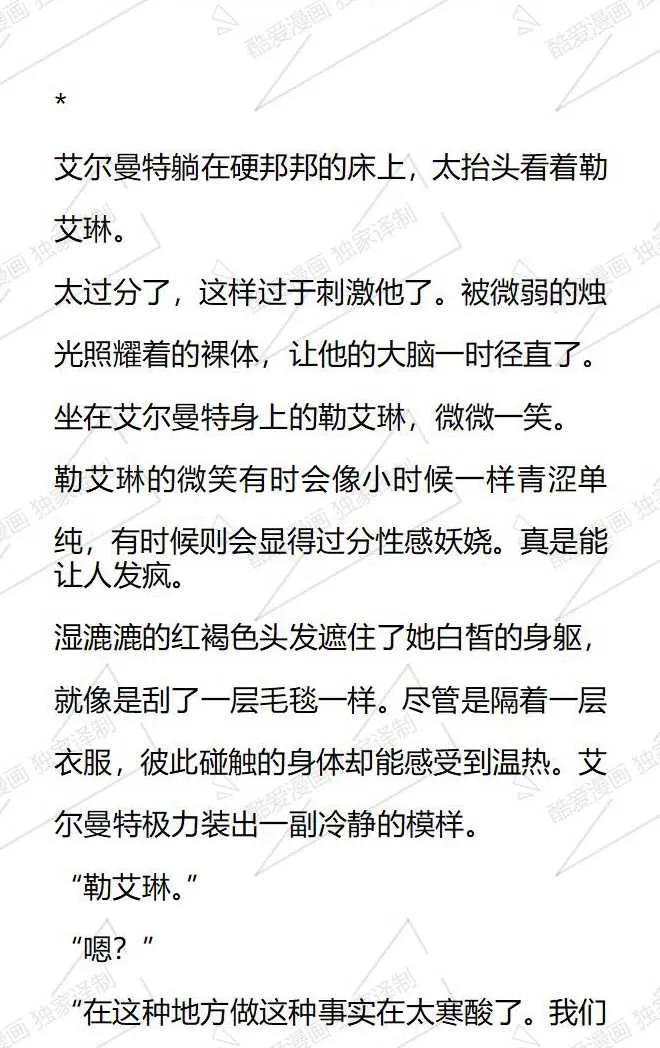 *

艾尔曼特躺在硬邦邦的床上，太抬头看着勒艾琳。

太过分了，这样过于刺激他了。被微弱的烛光照耀着的裸体，让他的大脑一时径直了。

坐在艾尔曼特身上的勒艾琳，微微一笑。

勒艾琳的微笑有时会像小时候一样青涩单纯，有时候则会显得过分性感妖娆。真是能让人发疯。

湿漉漉的红褐色头发遮住了她白皙的身躯，就像是刮了一层毛毯一样。尽管是隔着一层衣服，彼此碰触的身体却能感受到温热。艾尔曼特极力装出一副冷静的模样。

“勒艾琳。”

“嗯？”

“在这种地方做这种事实在太寒酸了。我们

酷爱漫画 独家译制